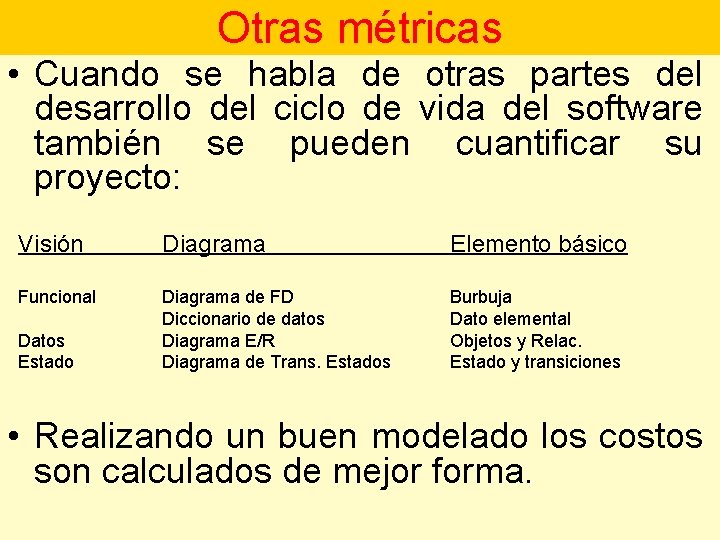 Otras métricas

• Cuando se habla de otras partes del desarrollo del ciclo de vida del software también se pueden cuantificar su proyecto:

| Visión | Diagrama | Elemento básico |
|---|---|---|
| Funcional | Diagrama de FD | Burbuja |
| | Diccionario de datos | Dato elemental |
| Datos | Diagrama E/R | Objetos y Relac. |
| Estado | Diagrama de Trans. Estados | Estado y transiciones |

• Realizando un buen modelado los costos son calculados de mejor forma.